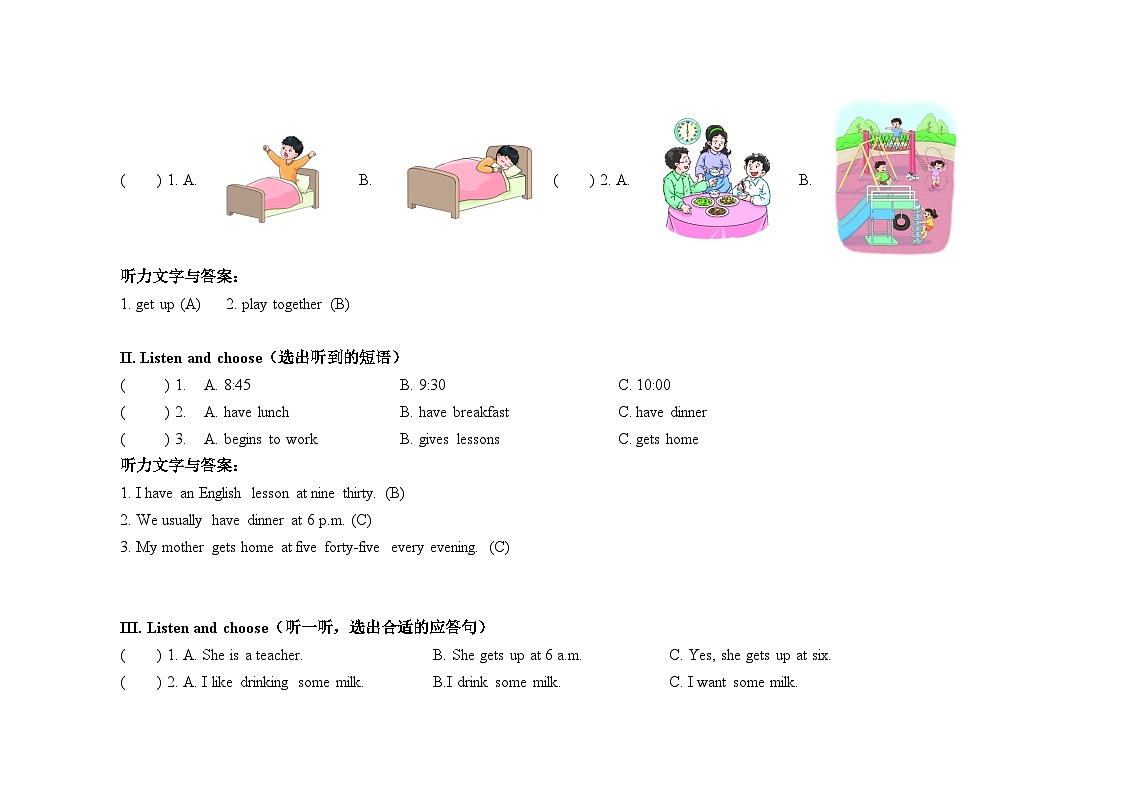 (　　) 1. A.　　B.　　(　　) 2. A.　　B.

听力文字与答案：

1. get up (A)　　2. play together (B)

II. Listen and choose（选出听到的短语）

(　　) 1.　A. 8:45　　B. 9:30　　C. 10:00

(　　) 2.　A. have lunch　　B. have breakfast　　C. have dinner

(　　) 3.　A. begins to work　　B. gives lessons　　C. gets home

听力文字与答案：

1. I have an English lesson at nine thirty. (B)

2. We usually have dinner at 6 p.m. (C)

3. My mother gets home at five forty-five every evening. (C)

III. Listen and choose（听一听，选出合适的应答句）

(　　) 1. A. She is a teacher.　　B. She gets up at 6 a.m.　　C. Yes, she gets up at six.

(　　) 2. A. I like drinking some milk.　　B.I drink some milk.　　C. I want some milk.